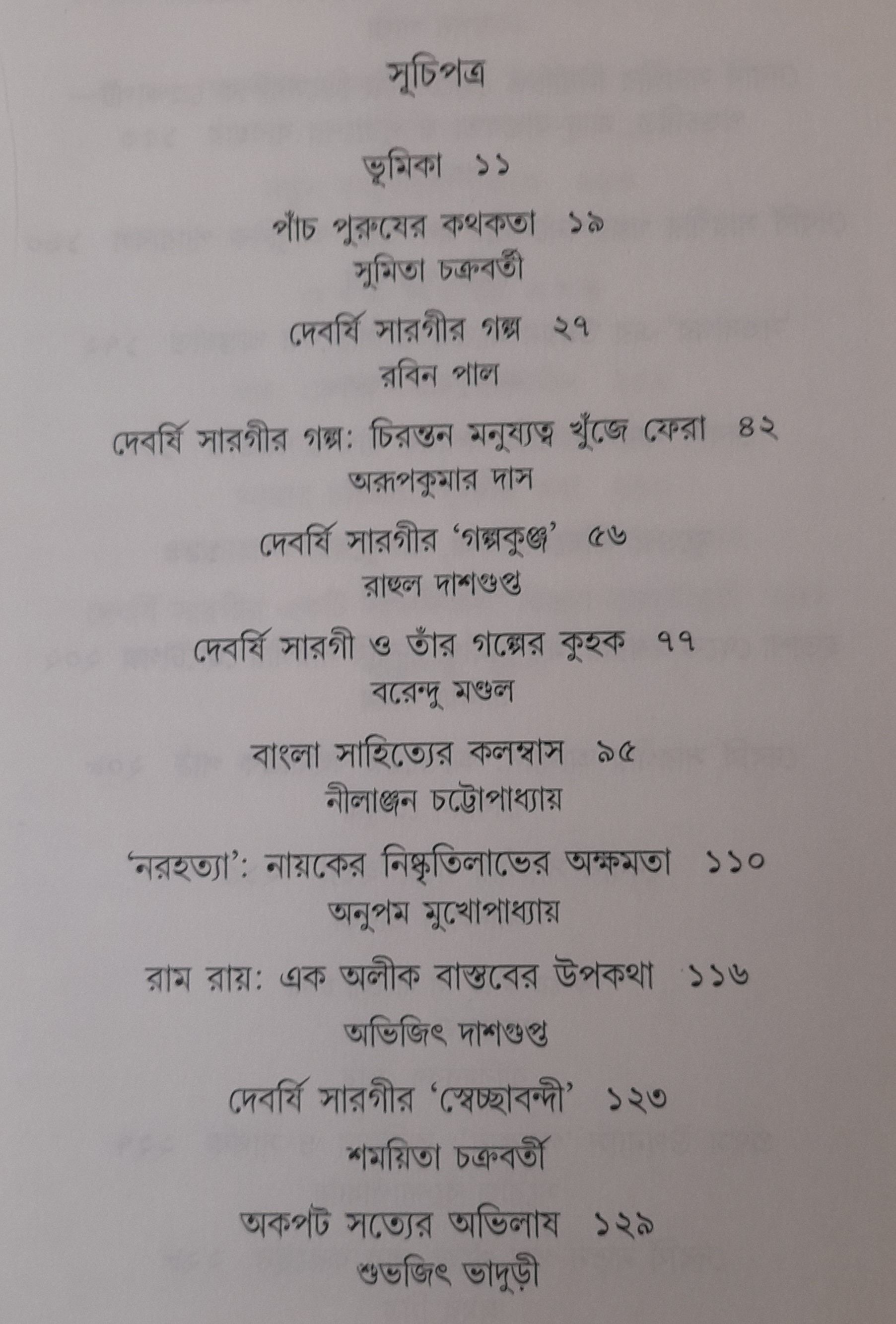 সূচিপত্র

ভূমিকা ১১

পাঁচ পুরুষের কথকতা ১৯
সুমিতা চক্রবর্তী

দেবর্ষি সারগীর গল্প ২৭
রবিন পাল

দেবর্ষি সারগীর গল্প: চিরন্তন মনুষ্যত্ব খুঁজে ফেরা ৪২
অরূপকুমার দাস

দেবর্ষি সারগীর 'গল্পকুঞ্জ' ৫৬
রাহুল দাশগুপ্ত

দেবর্ষি সারগী ও তাঁর গল্পের কুহক ৭৭
বরেন্দু মণ্ডল

বাংলা সাহিত্যের কলম্বাস ৯৫
নীলাঞ্জন চট্টোপাধ্যায়

'নরহত্যা': নায়কের নিষ্কৃতিলাভের অক্ষমতা ১১০
অনুপম মুখোপাধ্যায়

রাম রায়: এক অলীক বাস্তবের উপকথা ১১৬
অভিজিৎ দাশগুপ্ত

দেবর্ষি সারগীর 'স্বেচ্ছাবন্দী' ১২৩
শময়িতা চক্রবর্তী

অকপট সত্যের অভিলাষ ১২৯
শুভজিৎ ভাদুড়ী